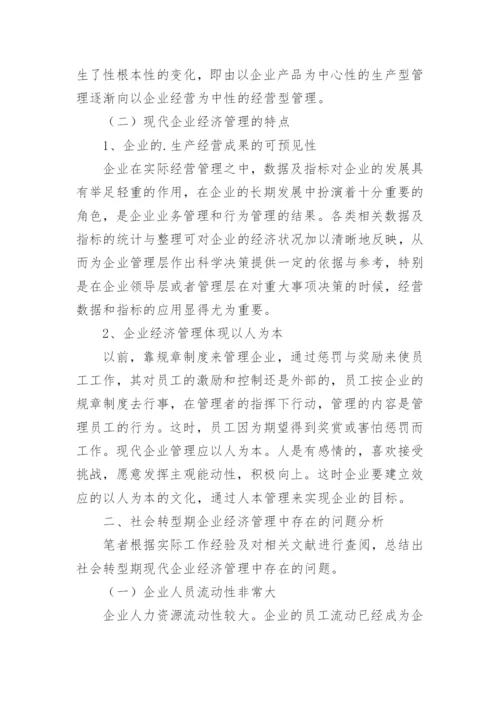 生了性根本性的变化，即由以企业产品为中心性的生产型管理逐渐向以企业经营为中性的经营型管理。

（二）现代企业经济管理的特点

1、企业的.生产经营成果的可预见性

企业在实际经营管理之中，数据及指标对企业的发展具有举足轻重的作用，在企业的长期发展中扮演着十分重要的角色，是企业业务管理和行为管理的结果。各类相关数据及指标的统计与整理可对企业的经济状况加以清晰地反映，从而为企业管理层作出科学决策提供一定的依据与参考，特别是在企业领导层或者管理层在对重大事项决策的时候，经营数据和指标的应用显得尤为重要。

2、企业经济管理体现以人为本

以前，靠规章制度来管理企业，通过惩罚与奖励来使员工工作，其对员工的激励和控制还是外部的，员工按企业的规章制度去行事，在管理者的指挥下行动，管理的内容是管理员工的行为。这时，员工因为期望得到奖赏或害怕惩罚而工作。现代企业管理应以人为本。人是有感情的，喜欢接受挑战，愿意发挥主观能动性，积极向上。这时企业要建立效应的以人为本的文化，通过人本管理来实现企业的目标。

二、社会转型期企业经济管理中存在的问题分析

笔者根据实际工作经验及对相关文献进行查阅，总结出社会转型期现代企业经济管理中存在的问题。

（一）企业人员流动性非常大

企业人力资源流动性较大。企业的员工流动已经成为企